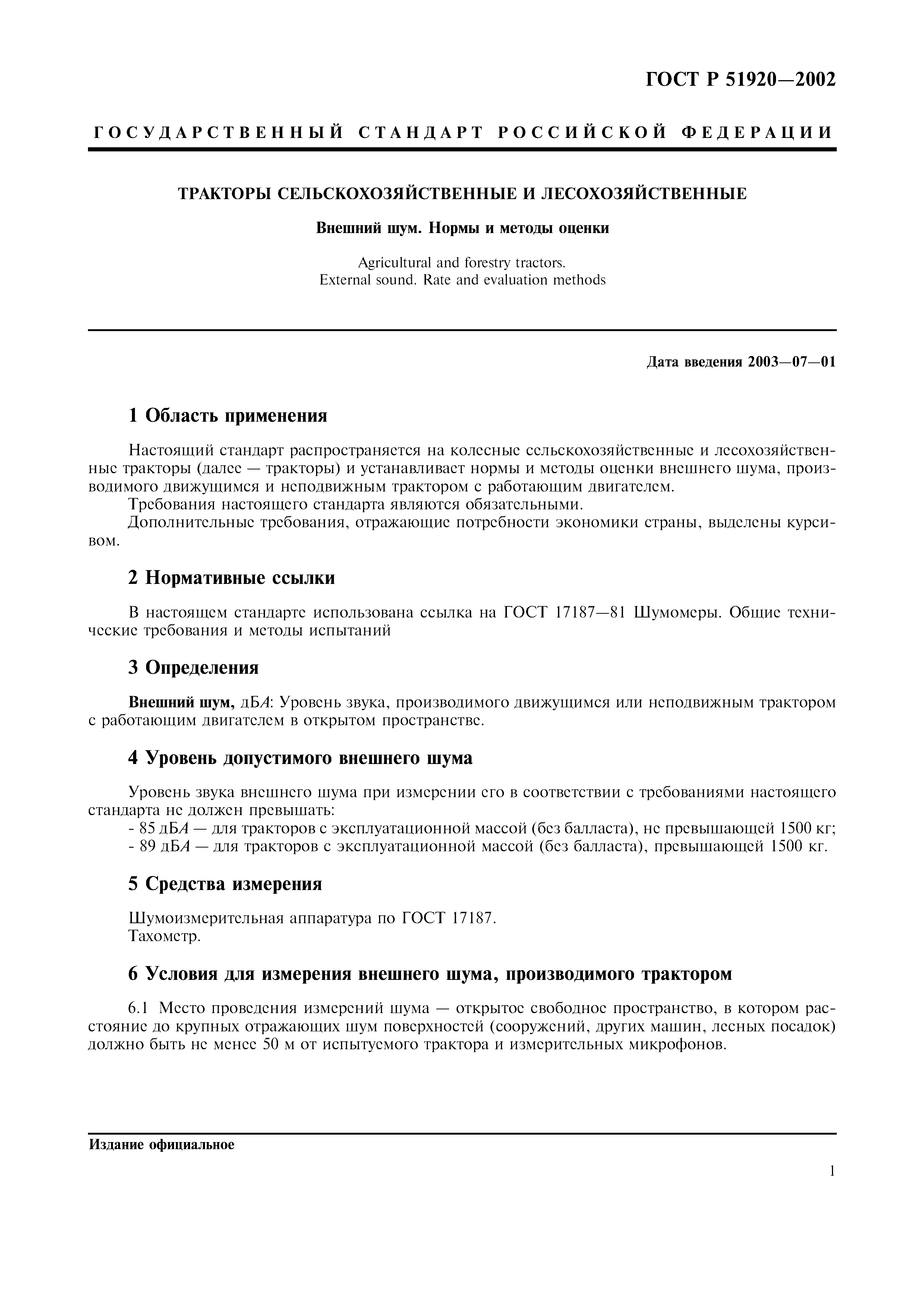 ГОСТ Р 51920—2002

ГОСУДАРСТВЕННЫЙ СТАНДАРТ РОССИЙСКОЙ ФЕДЕРАЦИИ

ТРАКТОРЫ СЕЛЬСКОХОЗЯЙСТВЕННЫЕ И ЛЕСОХОЗЯЙСТВЕННЫЕ

Внешний шум. Нормы и методы оценки

Agricultural and forestry tractors.
External sound. Rate and evaluation methods

Дата введения 2003—07—01

1 Область применения

Настоящий стандарт распространяется на колесные сельскохозяйственные и лесохозяйственные тракторы (далее — тракторы) и устанавливает нормы и методы оценки внешнего шума, производимого движущимся и неподвижным трактором с работающим двигателем.

Требования настоящего стандарта являются обязательными.

Дополнительные требования, отражающие потребности экономики страны, выделены курсивом.

2 Нормативные ссылки

В настоящем стандарте использована ссылка на ГОСТ 17187—81 Шумомеры. Общие технические требования и методы испытаний

3 Определения

Внешний шум, дБА: Уровень звука, производимого движущимся или неподвижным трактором с работающим двигателем в открытом пространстве.

4 Уровень допустимого внешнего шума

Уровень звука внешнего шума при измерении его в соответствии с требованиями настоящего стандарта не должен превышать:
- 85 дБА — для тракторов с эксплуатационной массой (без балласта), не превышающей 1500 кг;
- 89 дБА — для тракторов с эксплуатационной массой (без балласта), превышающей 1500 кг.

5 Средства измерения

Шумоизмерительная аппаратура по ГОСТ 17187.
Тахометр.

6 Условия для измерения внешнего шума, производимого трактором

6.1 Место проведения измерений шума — открытое свободное пространство, в котором расстояние до крупных отражающих шум поверхностей (сооружений, других машин, лесных посадок) должно быть не менее 50 м от испытуемого трактора и измерительных микрофонов.

Издание официальное

1